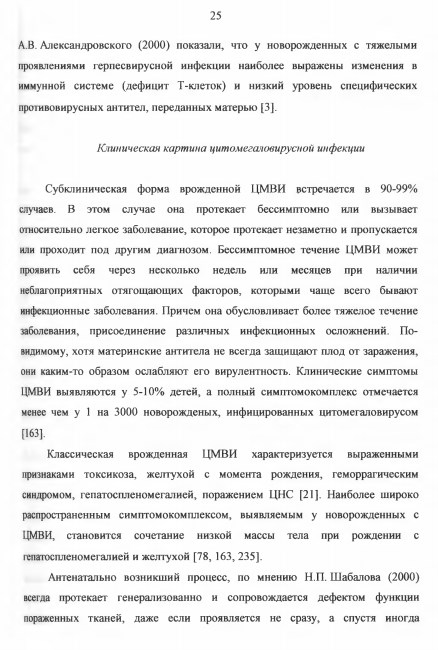 25

А.В. Александровского (2000) показали, что у новорожденных с тяжелыми проявлениями герпесвирусной инфекции наиболее выражены изменения в иммунной системе (дефицит Т-клеток) и низкий уровень специфических противовирусных антител, переданных матерью [3].

Клиническая картина цитомегаловирусной инфекции

Субклиническая форма врожденной ЦМВИ встречается в 90-99% случаев. В этом случае она протекает бессимптомно или вызывает относительно легкое заболевание, которое протекает незаметно и пропускается или проходит под другим диагнозом. Бессимптомное течение ЦМВИ может проявить себя через несколько недель или месяцев при наличии неблагоприятных отягощающих факторов, которыми чаще всего бывают инфекционные заболевания. Причем она обусловливает более тяжелое течение заболевания, присоединение различных инфекционных осложнений. По-видимому, хотя материнские антитела не всегда защищают плод от заражения, они каким-то образом ослабляют его вирулентность. Клинические симптомы ЦМВИ выявляются у 5-10% детей, а полный симптомокомплекс отмечается менее чем у 1 на 3000 новорожденых, инфицированных цитомегаловирусом [163].

Классическая врожденная ЦМВИ характеризуется выраженными признаками токсикоза, желтухой с момента рождения, геморрагическим синдромом, гепатоспленомегалией, поражением ЦНС [21]. Наиболее широко распространенным симптомокомплексом, выявляемым у новорожденных с ЦМВИ, становится сочетание низкой массы тела при рождении с гепатоспленомегалией и желтухой [78, 163, 235].

Антенатально возникший процесс, по мнению Н.П. Шабалова (2000) всегда протекает генерализованно и сопровождается дефектом функции пораженных тканей, даже если проявляется не сразу, а спустя иногда